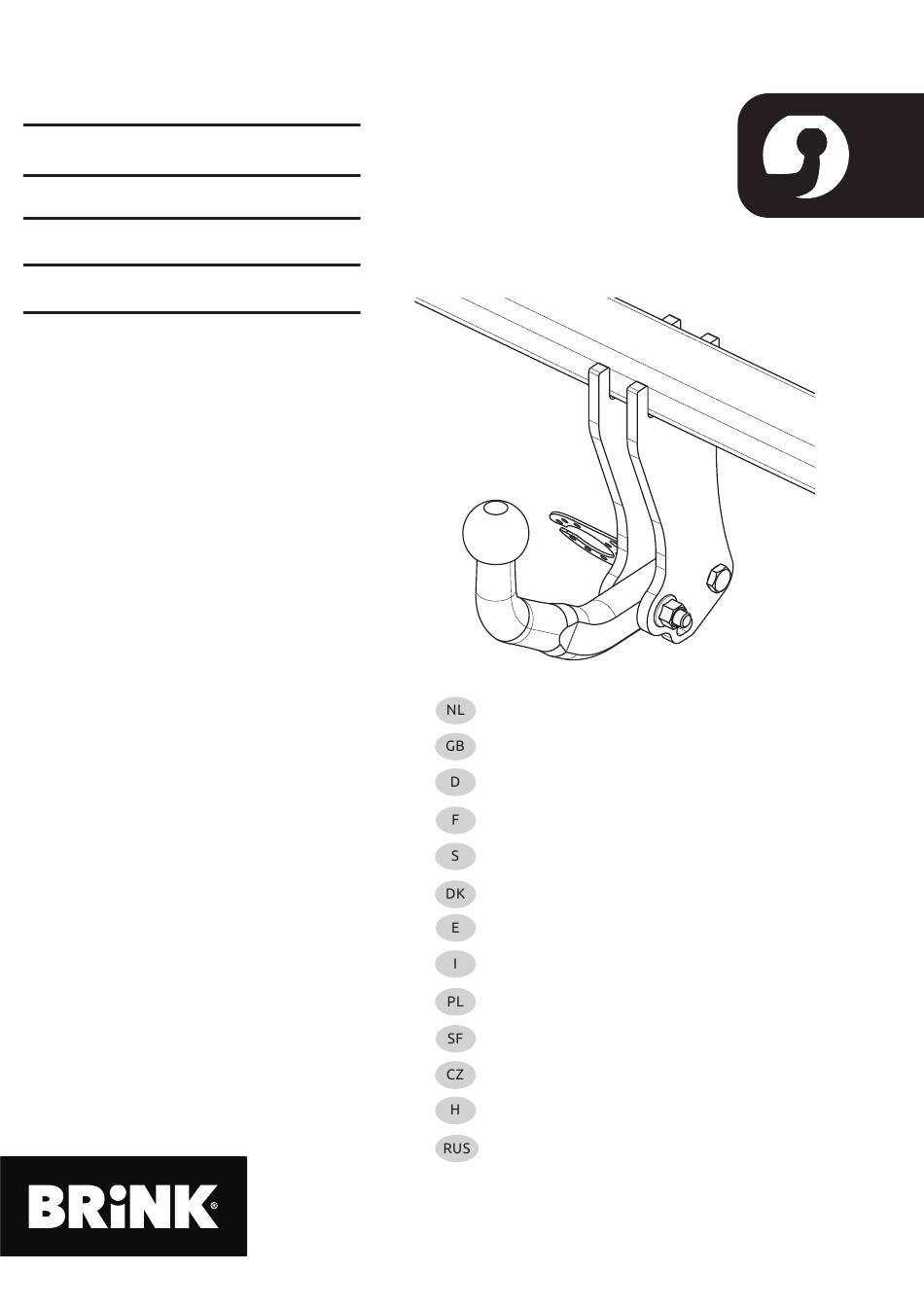 NL
GB
D
F
S
DK
E
I
PL
SF
CZ
H
RUS

BRiNK®